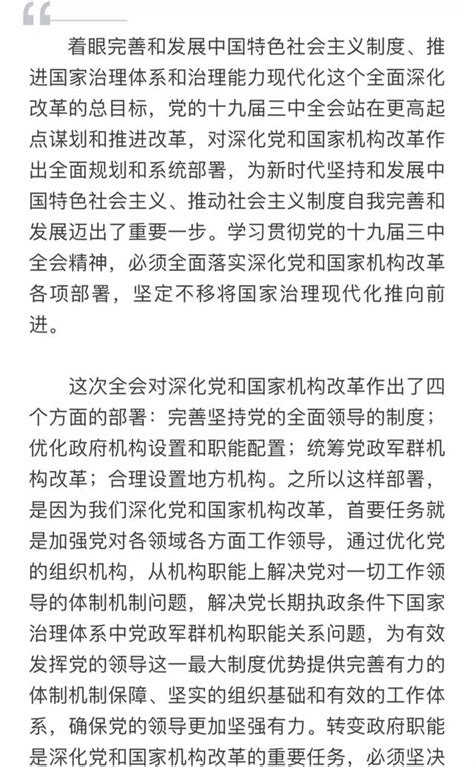 “

着眼完善和发展中国特色社会主义制度、推进国家治理体系和治理能力现代化这个全面深化改革的总目标，党的十九届三中全会站在更高起点谋划和推进改革，对深化党和国家机构改革作出全面规划和系统部署，为新时代坚持和发展中国特色社会主义、推动社会主义制度自我完善和发展迈出了重要一步。学习贯彻党的十九届三中全会精神，必须全面落实深化党和国家机构改革各项部署，坚定不移将国家治理现代化推向前进。

这次全会对深化党和国家机构改革作出了四个方面的部署：完善坚持党的全面领导的制度；优化政府机构设置和职能配置；统筹党政军群机构改革；合理设置地方机构。之所以这样部署，是因为我们深化党和国家机构改革，首要任务就是加强党对各领域各方面工作领导，通过优化党的组织机构，从机构职能上解决党对一切工作领导的体制机制问题，解决党长期执政条件下国家治理体系中党政军群机构职能关系问题，为有效发挥党的领导这一最大制度优势提供完善有力的体制机制保障、坚实的组织基础和有效的工作体系，确保党的领导更加坚强有力。转变政府职能是深化党和国家机构改革的重要任务，必须坚决